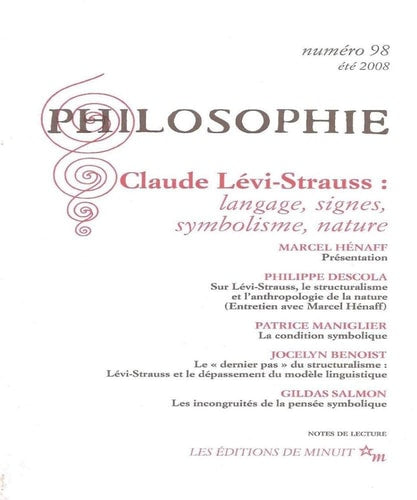 numéro 98
été 2008

PHILOSOPHIE

Claude Lévi-Strauss :
langage, signes, symbolisme, nature

MARCEL HÉNAFF
Présentation

PHILIPPE DESCOLA
Sur Lévi-Strauss, le structuralisme et l'anthropologie de la nature (Entretien avec Marcel Hénaff)

PATRICE MANIGLIER
La condition symbolique

JOCELYN BENOIST
Le « dernier pas » du structuralisme : Lévi-Strauss et le dépassement du modèle linguistique

GILDAS SALMON
Les incongruités de la pensée symbolique

NOTES DE LECTURE

LES ÉDITIONS DE MINUIT m